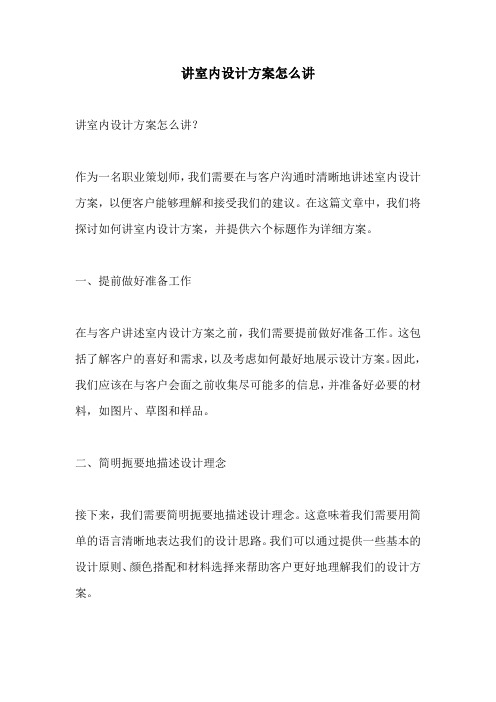 讲室内设计方案怎么讲

讲室内设计方案怎么讲?

作为一名职业策划师,我们需要在与客户沟通时清晰地讲述室内设计方案，以便客户能够理解和接受我们的建议。在这篇文章中，我们将探讨如何讲室内设计方案，并提供六个标题作为详细方案。

一、提前做好准备工作

在与客户讲述室内设计方案之前，我们需要提前做好准备工作。这包括了解客户的喜好和需求，以及考虑如何最好地展示设计方案。因此，我们应该在与客户会面之前收集尽可能多的信息，并准备好必要的材料，如图片、草图和样品。

二、简明扼要地描述设计理念

接下来，我们需要简明扼要地描述设计理念。这意味着我们需要用简单的语言清晰地表达我们的设计思路。我们可以通过提供一些基本的设计原则、颜色搭配和材料选择来帮助客户更好地理解我们的设计方案。